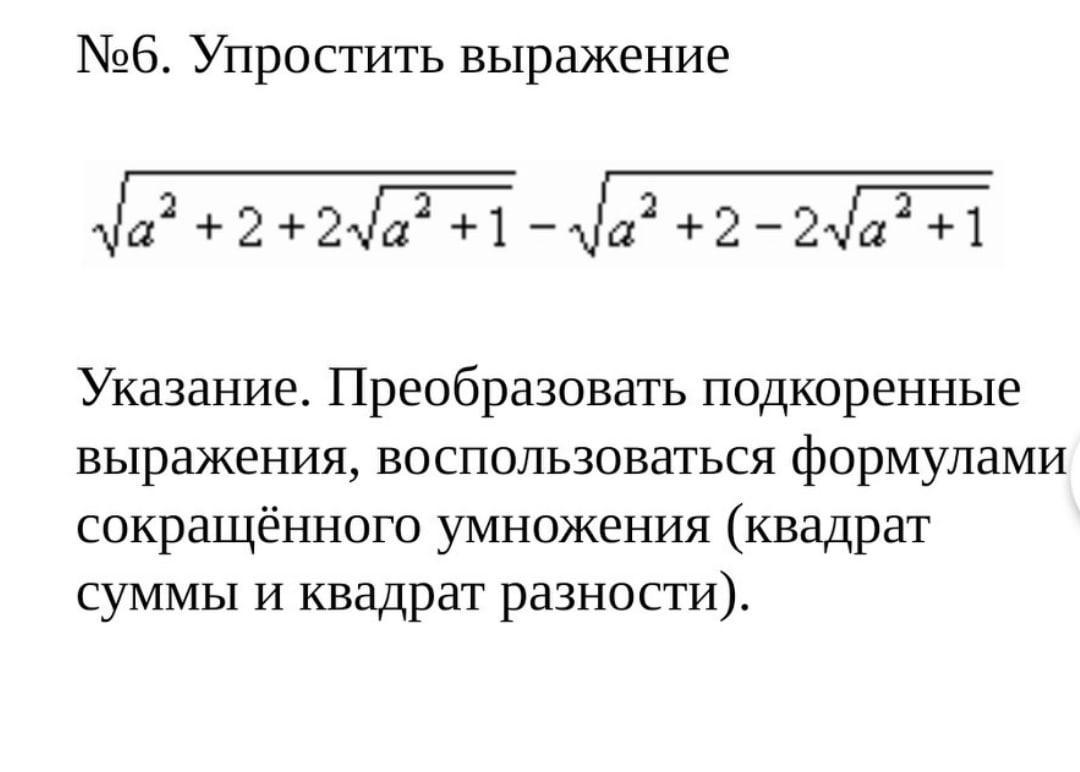 №6. Упростить выражение

$\sqrt{a^2+2+2\sqrt{a^2+1}}-\sqrt{a^2+2-2\sqrt{a^2+1}}$

Указание. Преобразовать подкоренные выражения, воспользоваться формулами сокращённого умножения (квадрат суммы и квадрат разности).